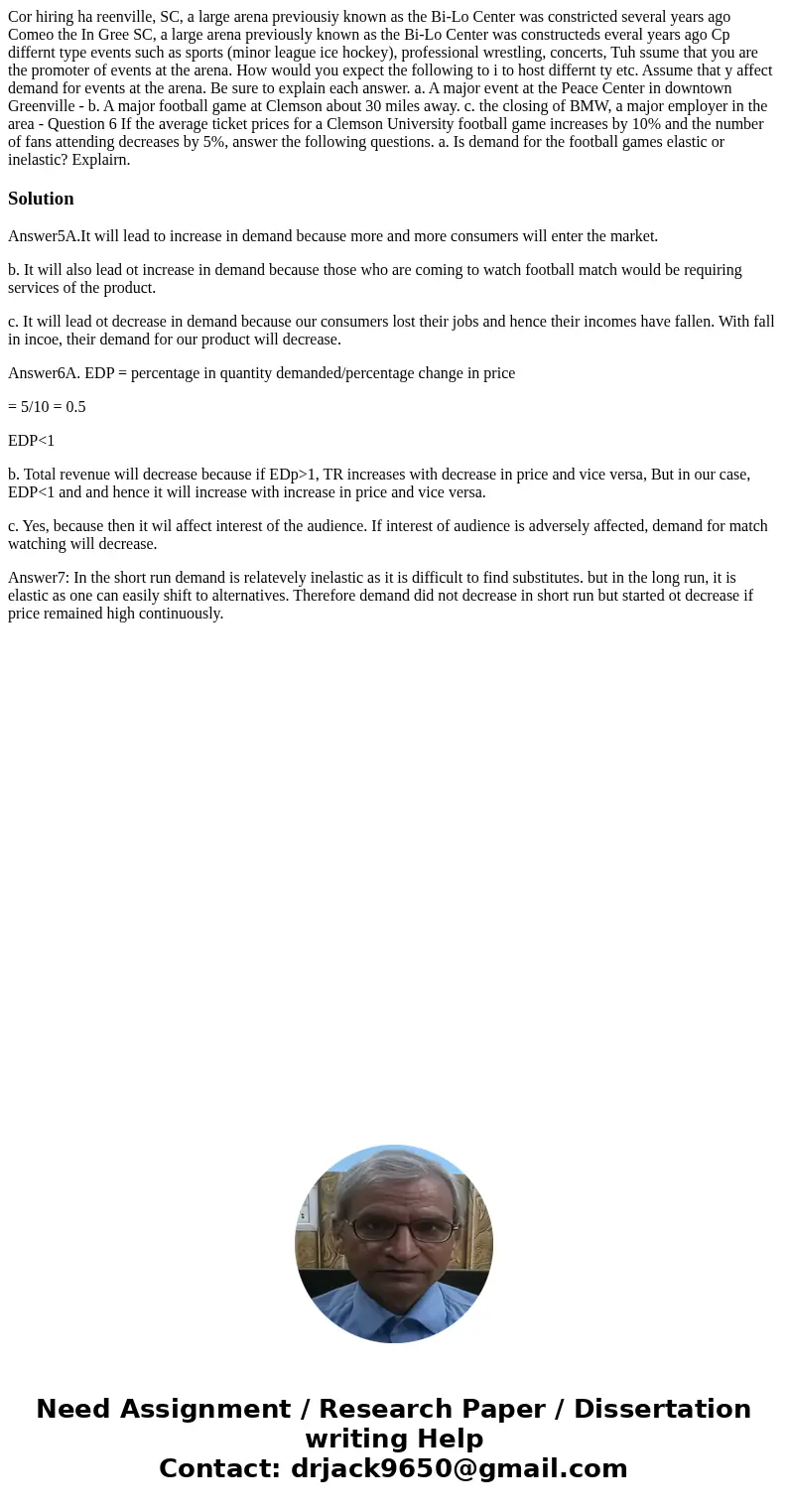 Cor hiring ha reenville, SC, a large arena previousiy known as the Bi-Lo Center was constricted several years ago Comeo the In Gree SC, a large arena previously known as the Bi-Lo Center was constructeds everal years ago Cp differnt type events such as sports (minor league ice hockey), professional wrestling, concerts, Tuh ssume that you are the promoter of events at the arena. How would you expect the following to i to host differnt ty etc. Assume that y affect demand for events at the arena. Be sure to explain each answer. a. A major event at the Peace Center in downtown Greenville - b. A major football game at Clemson about 30 miles away. c. the closing of BMW, a major employer in the area - Question 6 If the average ticket prices for a Clemson University football game increases by 10% and the number of fans attending decreases by 5%, answer the following questions. a. Is demand for the football games elastic or inelastic? Explairn.

Solution

Answer5A.It will lead to increase in demand because more and more consumers will enter the market.

b. It will also lead ot increase in demand because those who are coming to watch football match would be requiring services of the product.

c. It will lead ot decrease in demand because our consumers lost their jobs and hence their incomes have fallen. With fall in incoe, their demand for our product will decrease.

Answer6A. EDP = percentage in quantity demanded/percentage change in price

= 5/10 = 0.5

EDP<1

b. Total revenue will decrease because if EDp>1, TR increases with decrease in price and vice versa, But in our case, EDP<1 and and hence it will increase with increase in price and vice versa.

c. Yes, because then it wil affect interest of the audience. If interest of audience is adversely affected, demand for match watching will decrease.

Answer7: In the short run demand is relatevely inelastic as it is difficult to find substitutes. but in the long run, it is elastic as one can easily shift to alternatives. Therefore demand did not decrease in short run but started ot decrease if price remained high continuously.

Need Assignment / Research Paper / Dissertation writing Help
Contact: drjack9650@gmail.com